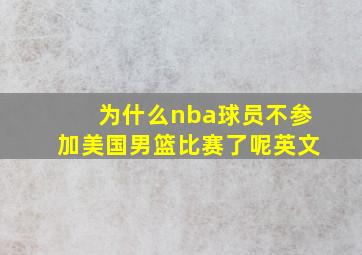 为什么nba球员不参加美国男篮比赛了呢英文